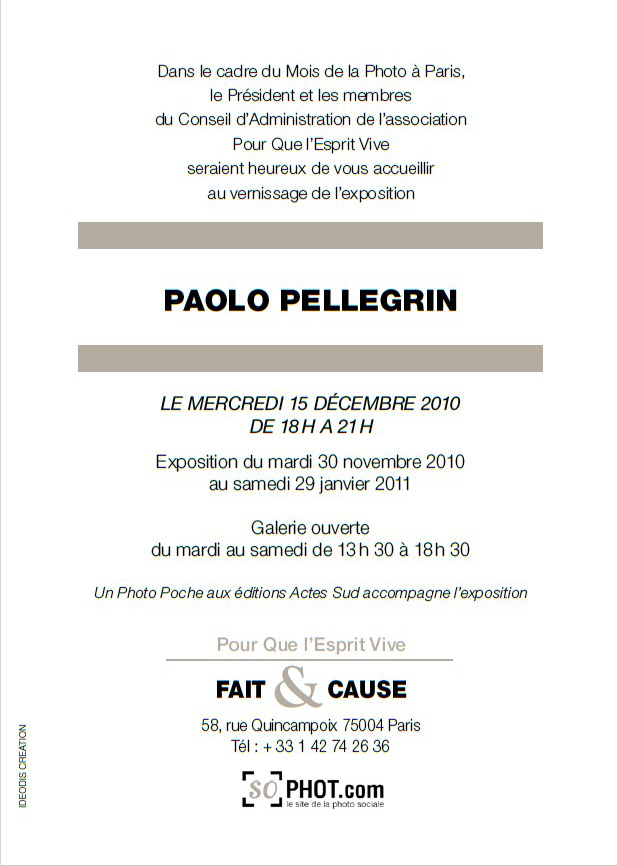 Dans le cadre du Mois de la Photo à Paris,
le Président et les membres
du Conseil d'Administration de l'association
Pour Que l'Esprit Vive
seraient heureux de vous accueillir
au vernissage de l'exposition

PAOLO PELLEGRIN

LE MERCREDI 15 DÉCEMBRE 2010
DE 18 H A 21 H

Exposition du mardi 30 novembre 2010
au samedi 29 janvier 2011

Galerie ouverte
du mardi au samedi de 13 h 30 à 18 h 30

Un Photo Poche aux éditions Actes Sud accompagne l'exposition

Pour Que l'Esprit Vive

FAIT & CAUSE

58, rue Quincampoix 75004 Paris
Tél : + 33 1 42 74 26 36

SO PHOT.com
le site de la photo sociale

IDEODIS CREATION